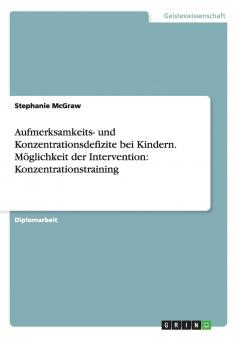 Geisteswissenschaft

Stephanie McGraw

Aufmerksamkeits- und Konzentrationsdefizite bei Kindern. Möglichkeit der Intervention: Konzentrationstraining

Diplomarbeit

GRIN